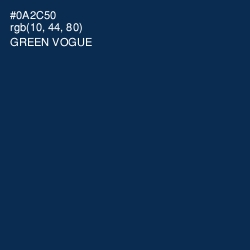 #0A2C50
rgb(10, 44, 80)
GREEN VOGUE